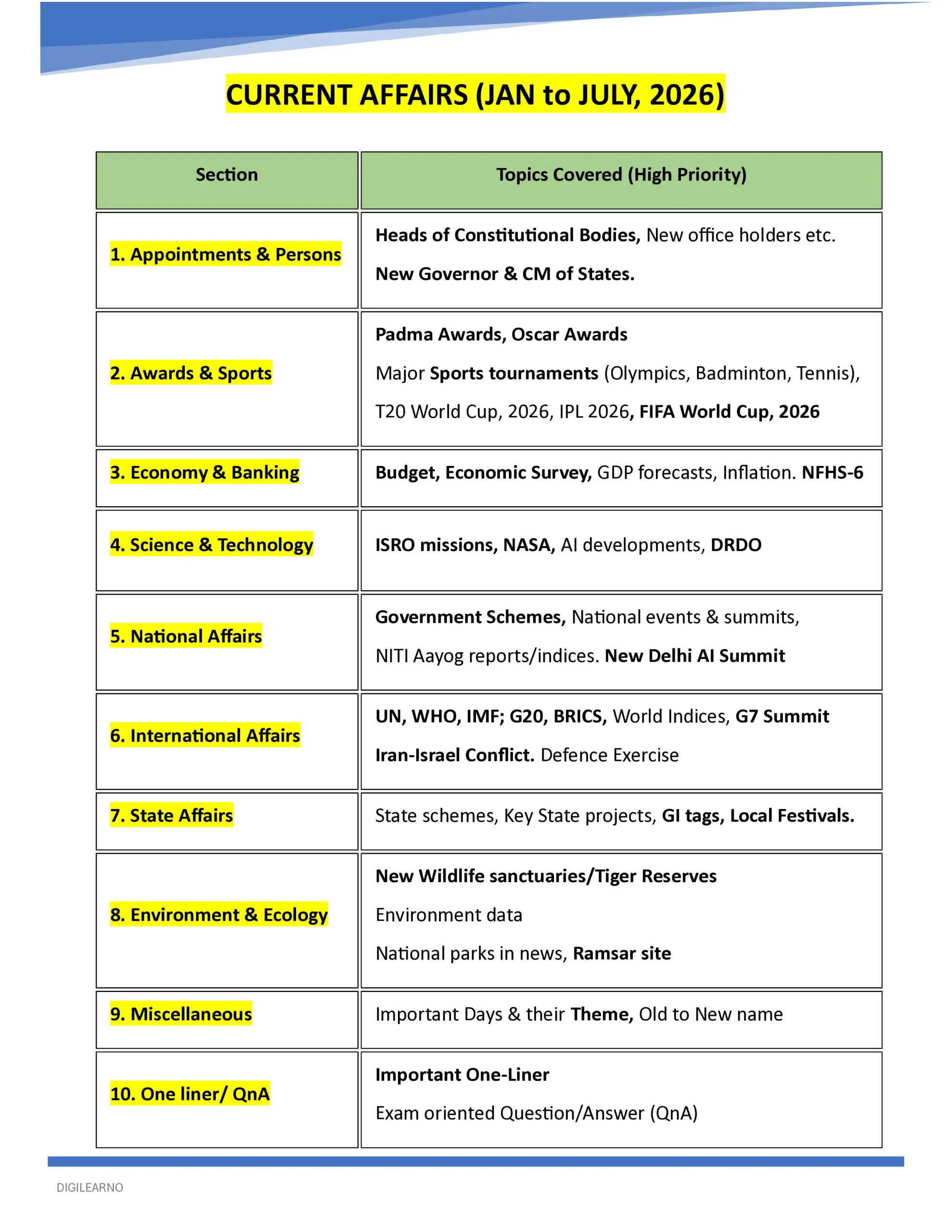 CURRENT AFFAIRS (JAN to JULY, 2026)

| Section | Topics Covered (High Priority) |
|---|---|
| 1. Appointments & Persons | Heads of Constitutional Bodies, New office holders etc. New Governor & CM of States. |
| 2. Awards & Sports | Padma Awards, Oscar Awards Major Sports tournaments (Olympics, Badminton, Tennis), T20 World Cup, 2026, IPL 2026, FIFA World Cup, 2026 |
| 3. Economy & Banking | Budget, Economic Survey, GDP forecasts, Inflation. NFHS-6 |
| 4. Science & Technology | ISRO missions, NASA, AI developments, DRDO |
| 5. National Affairs | Government Schemes, National events & summits, NITI Aayog reports/indices. New Delhi AI Summit |
| 6. International Affairs | UN, WHO, IMF; G20, BRICS, World Indices, G7 Summit Iran-Israel Conflict. Defence Exercise |
| 7. State Affairs | State schemes, Key State projects, GI tags, Local Festivals. |
| 8. Environment & Ecology | New Wildlife sanctuaries/Tiger Reserves Environment data National parks in news, Ramsar site |
| 9. Miscellaneous | Important Days & their Theme, Old to New name |
| 10. One liner/ QnA | Important One-Liner Exam oriented Question/Answer (QnA) |

DIGILEARNO